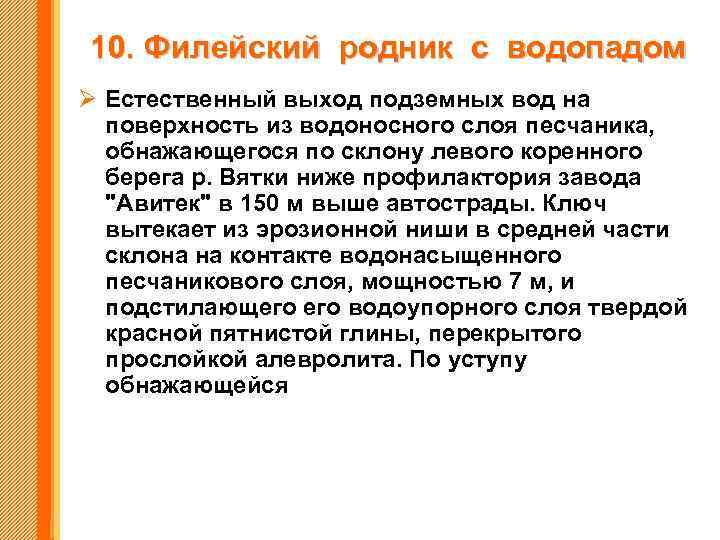 10. Филейский родник с водопадом

➢ Естественный выход подземных вод на поверхность из водоносного слоя песчаника, обнажающегося по склону левого коренного берега р. Вятки ниже профилактория завода "Авитек" в 150 м выше автострады. Ключ вытекает из эрозионной ниши в средней части склона на контакте водонасыщенного песчаникового слоя, мощностью 7 м, и подстилающего его водоупорного слоя твердой красной пятнистой глины, перекрытого прослойкой алевролита. По уступу обнажающейся